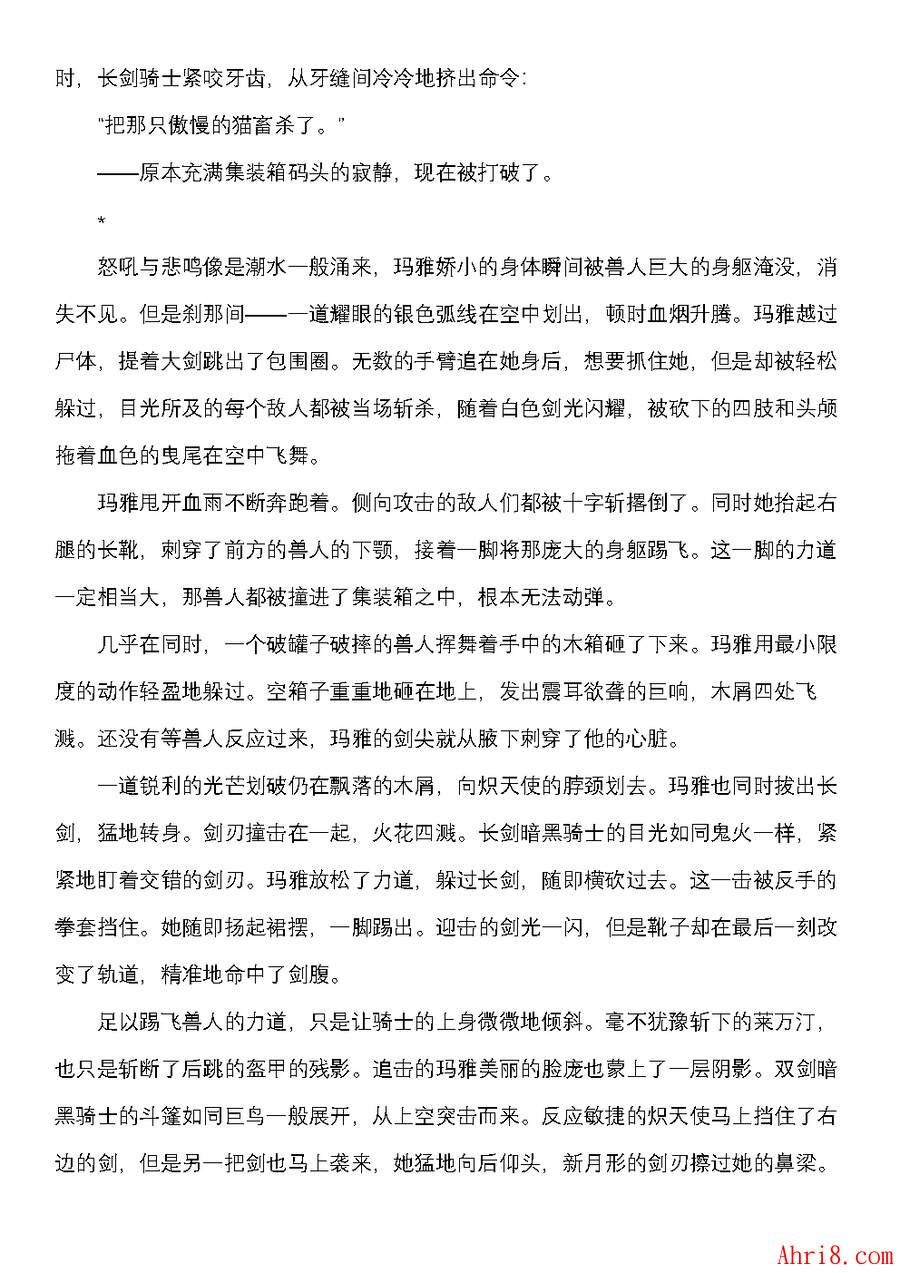 时，长剑骑士紧咬牙齿，从牙缝间冷冷地挤出命令：

"把那只傲慢的猫畜杀了。"

——原本充满集装箱码头的寂静，现在被打破了。

*

怒吼与悲鸣像是潮水一般涌来，玛雅娇小的身体瞬间被兽人巨大的身躯淹没，消失不见。但是刹那间——一道耀眼的银色弧线在空中划出，顿时血烟升腾。玛雅越过尸体，提着大剑跳出了包围圈。无数的手臂追在她身后，想要抓住她，但是却被轻松躲过，目光所及的每个敌人都被当场斩杀，随着白色剑光闪耀，被砍下的四肢和头颅拖着血色的曳尾在空中飞舞。

玛雅甩开血雨不断奔跑着。侧向攻击的敌人们都被十字斩撂倒了。同时她抬起右腿的长靴，刺穿了前方的兽人的下颚，接着一脚将那庞大的身躯踢飞。这一脚的力道一定相当大，那兽人都被撞进了集装箱之中，根本无法动弹。

几乎在同时，一个破罐子破摔的兽人挥舞着手中的木箱砸了下来。玛雅用最小限度的动作轻盈地躲过。空箱子重重地砸在地上，发出震耳欲聋的巨响，木屑四处飞溅。还没有等兽人反应过来，玛雅的剑尖就从腋下刺穿了他的心脏。

一道锐利的光芒划破仍在飘落的木屑，向炽天使的脖颈划去。玛雅也同时拔出长剑，猛地转身。剑刃撞击在一起，火花四溅。长剑暗黑骑士的目光如同鬼火一样，紧紧地盯着交错的剑刃。玛雅放松了力道，躲过长剑，随即横砍过去。这一击被反手的拳套挡住。她随即扬起裙摆，一脚踢出。迎击的剑光一闪，但是靴子却在最后一刻改变了轨道，精准地命中了剑腹。

足以踢飞兽人的力道，只是让骑士的上身微微地倾斜。毫不犹豫斩下的莱万汀，也只是斩断了后跳的盔甲的残影。追击的玛雅美丽的脸庞也蒙上了一层阴影。双剑暗黑骑士的斗篷如同巨鸟一般展开，从上空突击而来。反应敏捷的炽天使马上挡住了右边的剑，但是另一把剑也马上袭来，她猛地向后仰头，新月形的剑刃擦过她的鼻梁。

Ahri8.com